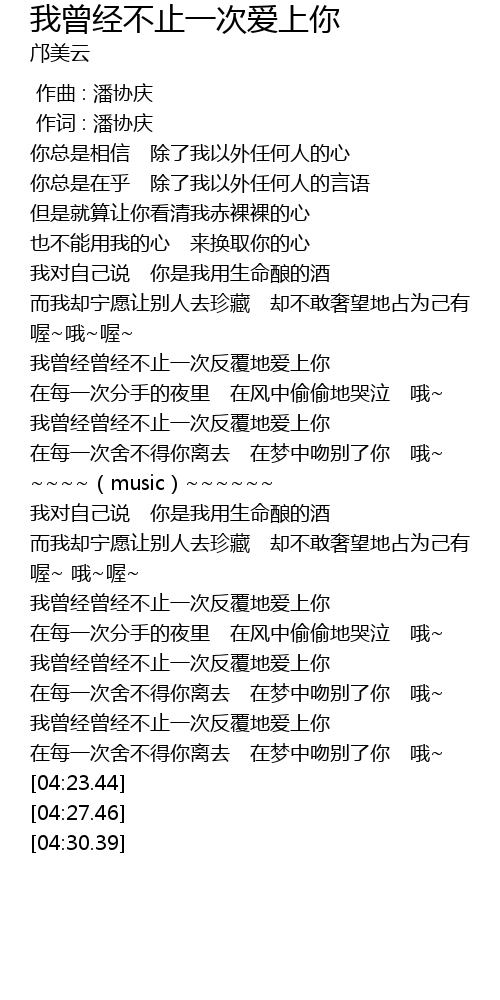 我曾经不止一次爱上你
邝美云

作曲 : 潘协庆
作词 : 潘协庆
你总是相信　除了我以外任何人的心
你总是在乎　除了我以外任何人的言语
但是就算让你看清我赤裸裸的心
也不能用我的心　来换取你的心
我对自己说　你是我用生命酿的酒
而我却宁愿让别人去珍藏　却不敢奢望地占为己有
喔~哦~喔~
我曾经曾经不止一次反覆地爱上你
在每一次分手的夜里　在风中偷偷地哭泣　哦~
我曾经曾经不止一次反覆地爱上你
在每一次舍不得你离去　在梦中吻别了你　哦~
~~~~（music）~~~~~~
我对自己说　你是我用生命酿的酒
而我却宁愿让别人去珍藏　却不敢奢望地占为己有
喔~ 哦~喔~
我曾经曾经不止一次反覆地爱上你
在每一次分手的夜里　在风中偷偷地哭泣　哦~
我曾经曾经不止一次反覆地爱上你
在每一次舍不得你离去　在梦中吻别了你　哦~
我曾经曾经不止一次反覆地爱上你
在每一次舍不得你离去　在梦中吻别了你　哦~
[04:23.44]
[04:27.46]
[04:30.39]